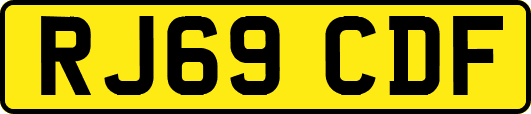 RJ69 CDF